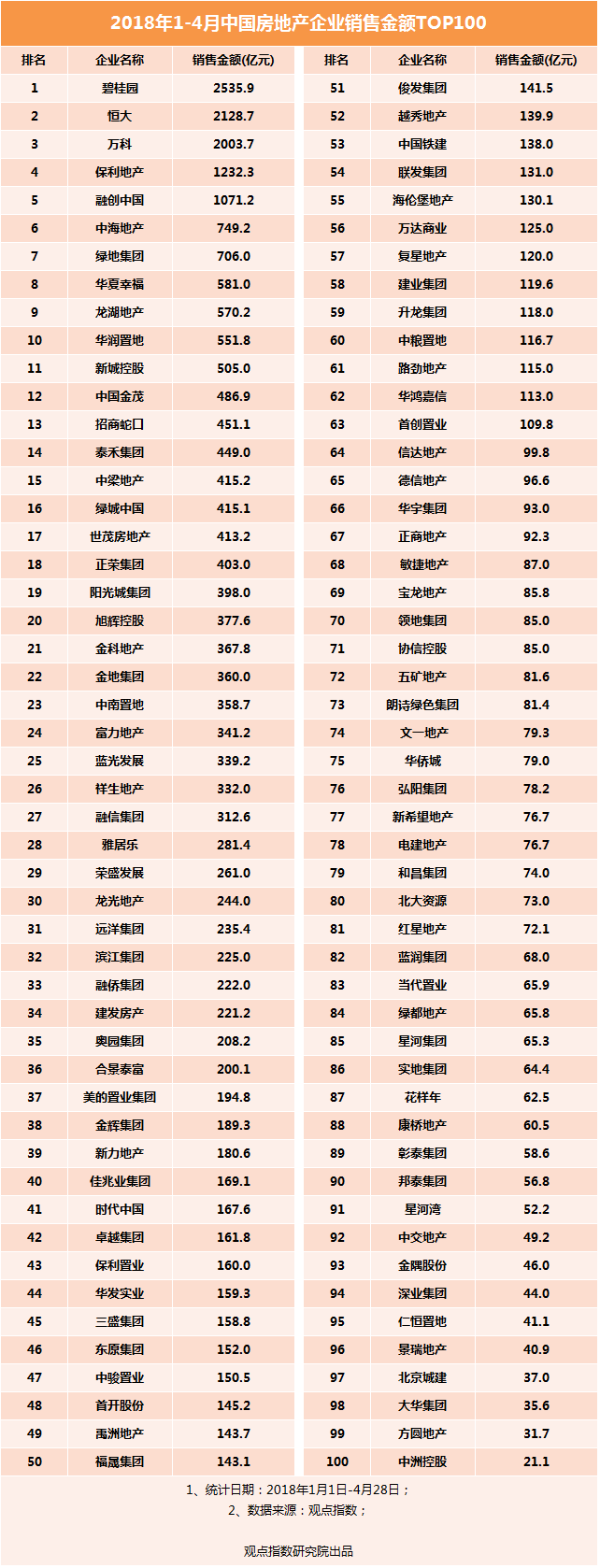 2018年1-4月中国房地产企业销售金额TOP100

| 排名 | 企业名称 | 销售金额(亿元) |
|---|---|---|
| 1 | 碧桂园 | 2535.9 |
| 2 | 恒大 | 2128.7 |
| 3 | 万科 | 2003.7 |
| 4 | 保利地产 | 1232.3 |
| 5 | 融创中国 | 1071.2 |
| 6 | 中海地产 | 749.2 |
| 7 | 绿地集团 | 706.0 |
| 8 | 华夏幸福 | 581.0 |
| 9 | 龙湖地产 | 570.2 |
| 10 | 华润置地 | 551.8 |
| 11 | 新城控股 | 505.0 |
| 12 | 中国金茂 | 486.9 |
| 13 | 招商蛇口 | 451.1 |
| 14 | 泰禾集团 | 449.0 |
| 15 | 中梁地产 | 415.2 |
| 16 | 绿城中国 | 415.1 |
| 17 | 世茂房地产 | 413.2 |
| 18 | 正荣集团 | 403.0 |
| 19 | 阳光城集团 | 398.0 |
| 20 | 旭辉控股 | 377.6 |
| 21 | 金科地产 | 367.8 |
| 22 | 金地集团 | 360.0 |
| 23 | 中南置地 | 358.7 |
| 24 | 富力地产 | 341.2 |
| 25 | 蓝光发展 | 339.2 |
| 26 | 祥生地产 | 332.0 |
| 27 | 融信集团 | 312.6 |
| 28 | 雅居乐 | 281.4 |
| 29 | 荣盛发展 | 261.0 |
| 30 | 龙光地产 | 244.0 |
| 31 | 远洋集团 | 235.4 |
| 32 | 滨江集团 | 225.0 |
| 33 | 融侨集团 | 222.0 |
| 34 | 建发房产 | 221.2 |
| 35 | 奥园集团 | 208.2 |
| 36 | 合景泰富 | 200.1 |
| 37 | 美的置业集团 | 194.8 |
| 38 | 金辉集团 | 189.3 |
| 39 | 新力地产 | 180.6 |
| 40 | 佳兆业集团 | 169.1 |
| 41 | 时代中国 | 167.6 |
| 42 | 卓越集团 | 161.8 |
| 43 | 保利置业 | 160.0 |
| 44 | 华发实业 | 159.3 |
| 45 | 三盛集团 | 158.8 |
| 46 | 东原集团 | 152.0 |
| 47 | 中骏置业 | 150.5 |
| 48 | 首开股份 | 145.2 |
| 49 | 禹洲地产 | 143.7 |
| 50 | 福晟集团 | 143.1 |

| 排名 | 企业名称 | 销售金额(亿元) |
|---|---|---|
| 51 | 俊发集团 | 141.5 |
| 52 | 越秀地产 | 139.9 |
| 53 | 中国铁建 | 138.0 |
| 54 | 联发集团 | 131.0 |
| 55 | 海伦堡地产 | 130.1 |
| 56 | 万达商业 | 125.0 |
| 57 | 复星地产 | 120.0 |
| 58 | 建业集团 | 119.6 |
| 59 | 升龙集团 | 118.0 |
| 60 | 中粮置地 | 116.7 |
| 61 | 路劲地产 | 115.0 |
| 62 | 华鸿嘉信 | 113.0 |
| 63 | 首创置业 | 109.8 |
| 64 | 信达地产 | 99.8 |
| 65 | 德信地产 | 96.6 |
| 66 | 华宇集团 | 93.0 |
| 67 | 正商地产 | 92.3 |
| 68 | 敏捷地产 | 87.0 |
| 69 | 宝龙地产 | 85.8 |
| 70 | 领地集团 | 85.0 |
| 71 | 协信控股 | 85.0 |
| 72 | 五矿地产 | 81.6 |
| 73 | 朗诗绿色集团 | 81.4 |
| 74 | 文一地产 | 79.3 |
| 75 | 华侨城 | 79.0 |
| 76 | 弘阳集团 | 78.2 |
| 77 | 新希望地产 | 76.7 |
| 78 | 电建地产 | 76.7 |
| 79 | 和昌集团 | 74.0 |
| 80 | 北大资源 | 73.0 |
| 81 | 红星地产 | 72.1 |
| 82 | 蓝润集团 | 68.0 |
| 83 | 当代置业 | 65.9 |
| 84 | 绿都地产 | 65.8 |
| 85 | 星河集团 | 65.3 |
| 86 | 实地集团 | 64.4 |
| 87 | 花样年 | 62.5 |
| 88 | 康桥地产 | 60.5 |
| 89 | 彰泰集团 | 58.6 |
| 90 | 邦泰集团 | 56.8 |
| 91 | 星河湾 | 52.2 |
| 92 | 中交地产 | 49.2 |
| 93 | 金隅股份 | 46.0 |
| 94 | 深业集团 | 44.0 |
| 95 | 仁恒置地 | 41.1 |
| 96 | 景瑞地产 | 40.9 |
| 97 | 北京城建 | 37.0 |
| 98 | 大华集团 | 35.6 |
| 99 | 方圆地产 | 31.7 |
| 100 | 中洲控股 | 21.1 |

1、统计日期：2018年1月1日-4月28日；
2、数据来源：观点指数；

观点指数研究院出品